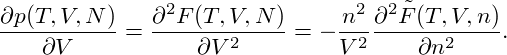 $\frac{\partial p(T,V,N)}{\partial V} = \frac{\partial^2 F(T,V,N)}{\partial V^2} = -\frac{n^2}{V^2}\frac{\partial^2 \tilde{F}(T,V,n)}{\partial n^2}.$